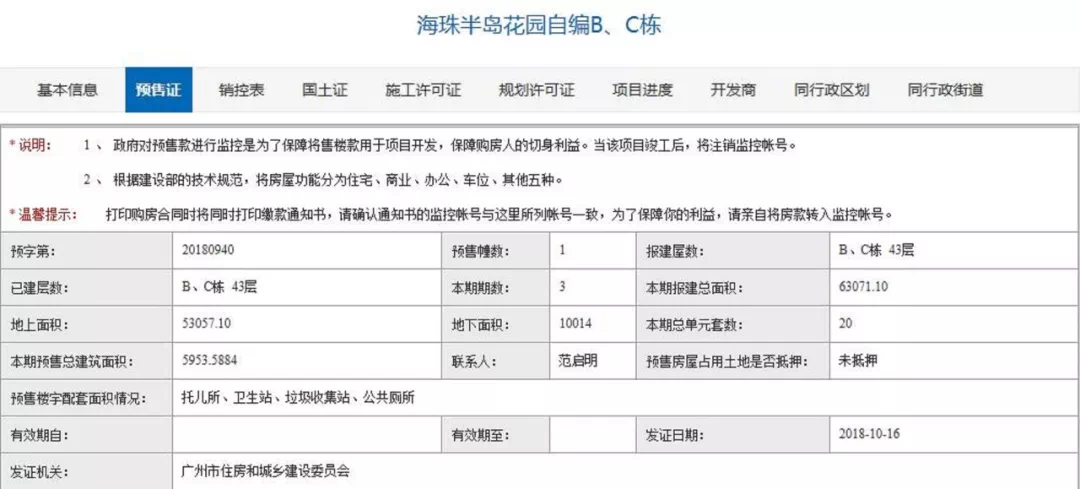 海珠半岛花园自编B、C栋

基本信息 预售证 销控表 国土证 施工许可证 规划许可证 项目进度 开发商 同行政区划 同行政街道

* 说明： 1 、 政府对预售款进行监控是为了保障将售楼款用于项目开发，保障购房人的切身利益。当该项目竣工后，将注销监控帐号。

2 、 根据建设部的技术规范，将房屋功能分为住宅、商业、办公、车位、其他五种。

* 温馨提示： 打印购房合同时将同时打印缴款通知书，请确认通知书的监控帐号与这里所列帐号一致，为了保障你的利益，请亲自将房款转入监控帐号。

| 预字第: | 20180940 | 预售幢数: | 1 | 报建屋数: | B、C栋 43层 |
|---|---|---|---|---|---|
| 已建层数: | B、C栋 43层 | 本期期数: | 3 | 本期报建总面积: | 63071.10 |
| 地上面积: | 53057.10 | 地下面积: | 10014 | 本期总单元套数: | 20 |
| 本期预售总建筑面积: | 5953.5884 | 联系人: | 范启明 | 预售房屋占用土地是否抵押: | 未抵押 |
| 预售楼宇配套面积情况: | 托儿所、卫生站、垃圾收集站、公共厕所 | | | | |
| 有效期自: | | 有效期至: | | 发证日期: | 2018-10-16 |
| 发证机关: | 广州市住房和城乡建设委员会 | | | | |